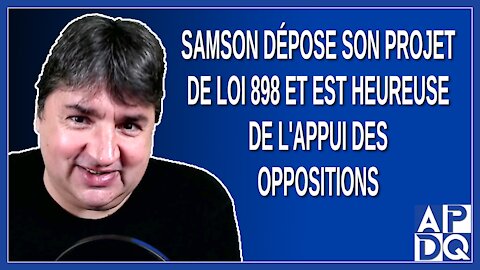 SAMSON DÉPOSE SON PROJET DE LOI 898 ET EST HEUREUSE DE L'APPUI DES OPPOSITIONS

APDQ